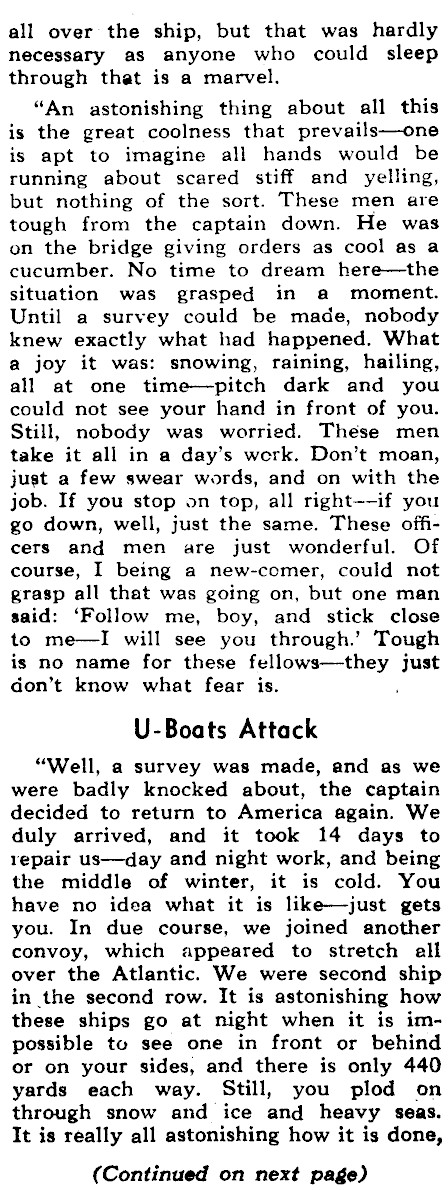 all over the ship, but that was hardly necessary as anyone who could sleep through that is a marvel.

"An astonishing thing about all this is the great coolness that prevails—one is apt to imagine all hands would be running about scared stiff and yelling, but nothing of the sort. These men are tough from the captain down. He was on the bridge giving orders as cool as a cucumber. No time to dream here—the situation was grasped in a moment. Until a survey could be made, nobody knew exactly what had happened. What a joy it was: snowing, raining, hailing, all at one time—pitch dark and you could not see your hand in front of you. Still, nobody was worried. These men take it all in a day's work. Don't moan, just a few swear words, and on with the job. If you stop on top, all right—if you go down, well, just the same. These officers and men are just wonderful. Of course, I being a new-comer, could not grasp all that was going on, but one man said: 'Follow me, boy, and stick close to me—I will see you through.' Tough is no name for these fellows—they just don't know what fear is.

U-Boats Attack

"Well, a survey was made, and as we were badly knocked about, the captain decided to return to America again. We duly arrived, and it took 14 days to repair us—day and night work, and being the middle of winter, it is cold. You have no idea what it is like—just gets you. In due course, we joined another convoy, which appeared to stretch all over the Atlantic. We were second ship in the second row. It is astonishing how these ships go at night when it is impossible to see one in front or behind or on your sides, and there is only 440 yards each way. Still, you plod on through snow and ice and heavy seas. It is really all astonishing how it is done,

(Continued on next page)